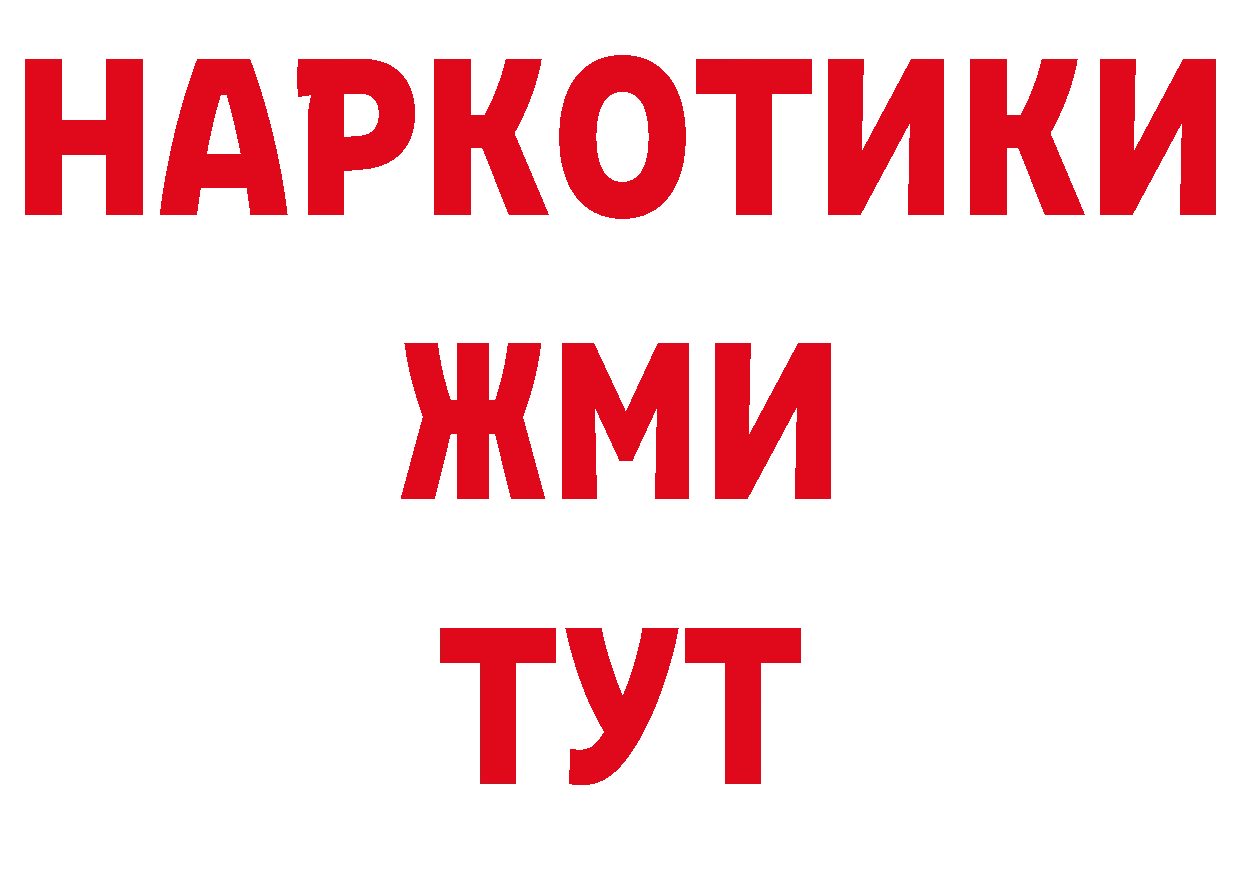 НАРКОТИКИ
ЖМИ
ТУТ